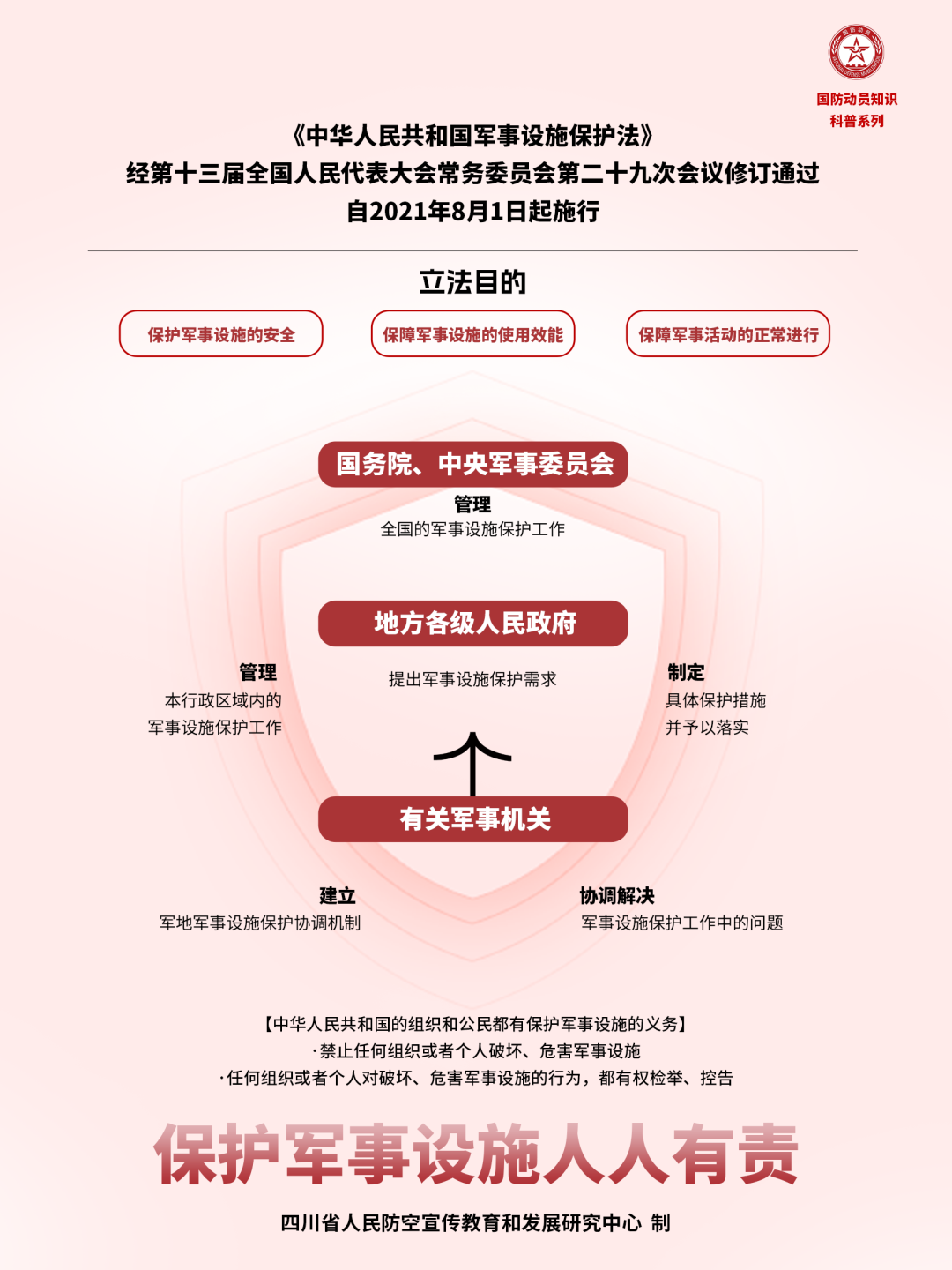 国防动员知识
科普系列

《中华人民共和国军事设施保护法》
经第十三届全国人民代表大会常务委员会第二十九次会议修订通过
自2021年8月1日起施行

立法目的

保护军事设施的安全

保障军事设施的使用效能

保障军事活动的正常进行

国务院、中央军事委员会

管理
全国的军事设施保护工作

地方各级人民政府

管理
本行政区域内的
军事设施保护工作

提出军事设施保护需求

制定
具体保护措施
并予以落实

有关军事机关

建立
军地军事设施保护协调机制

协调解决
军事设施保护工作中的问题

【中华人民共和国的组织和公民都有保护军事设施的义务】
·禁止任何组织或者个人破坏、危害军事设施
·任何组织或者个人对破坏、危害军事设施的行为，都有权检举、控告

保护军事设施人人有责

四川省人民防空宣传教育和发展研究中心 制